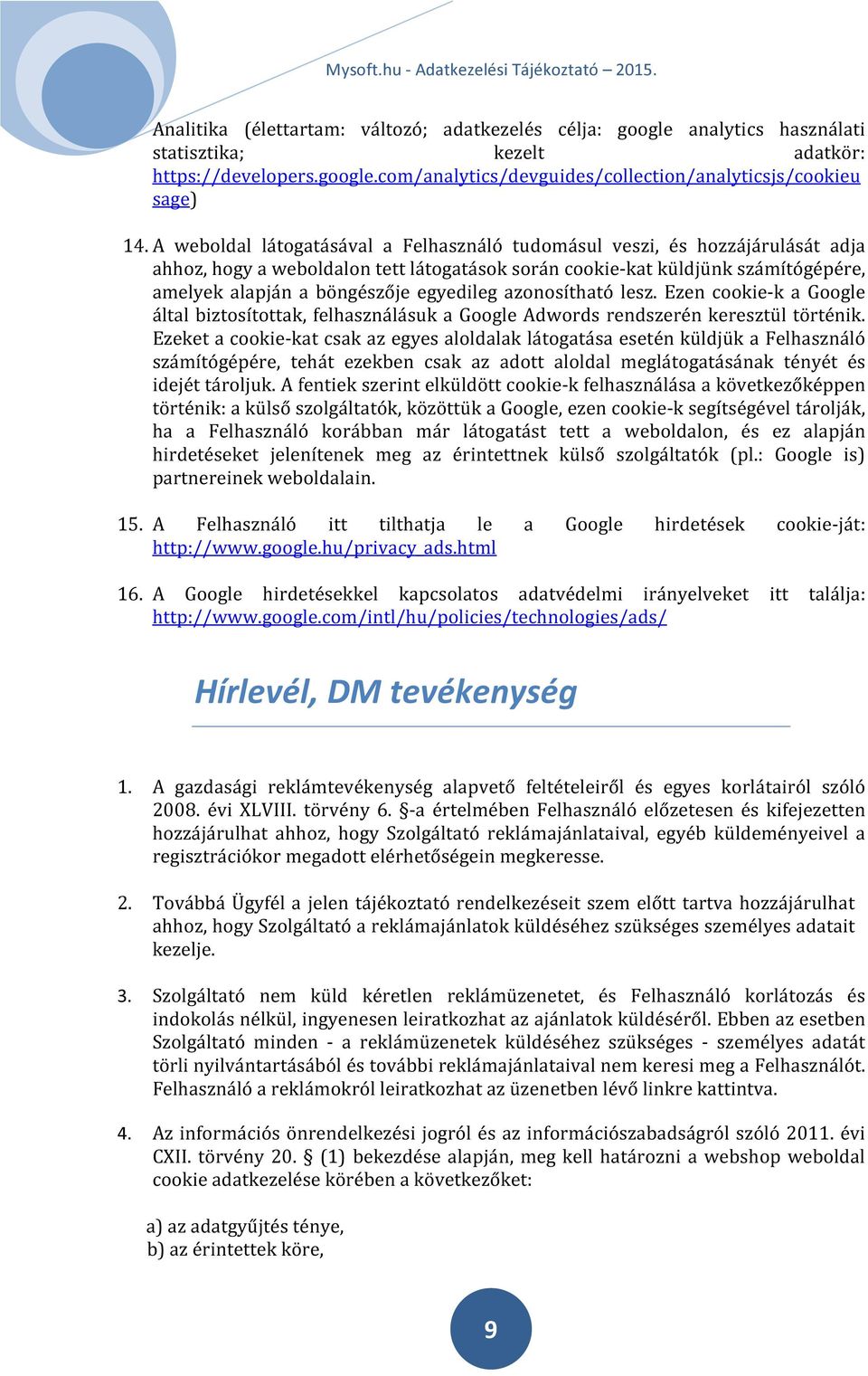 Mysoft.hu - Adatkezelési Tájékoztató – 2015.

Analitika (élettartam: változó; adatkezelés célja: google analytics használati statisztika; kezelt adatkör: https://developers.google.com/analytics/devguides/collection/analyticsjs/cookieusage)

14. A weboldal látogatásával a Felhasználó tudomásul veszi, és hozzájárulását adja ahhoz, hogy a weboldalon tett látogatások során cookie-kat küldjünk számítógépére, amelyek alapján a böngészője egyedileg azonosítható lesz. Ezen cookie-k a Google által biztosítottak, felhasználásuk a Google Adwords rendszerén keresztül történik. Ezeket a cookie-kat csak az egyes aloldalak látogatása esetén küldjük a Felhasználó számítógépére, tehát ezekben csak az adott aloldal meglátogatásának tényét és idejét tároljuk. A fentiek szerint elküldött cookie-k felhasználása a következőképpen történik: a külső szolgáltatók, közöttük a Google, ezen cookie-k segítségével tárolják, ha a Felhasználó korábban már látogatást tett a weboldalon, és ez alapján hirdetéseket jelenítenek meg az érintettnek külső szolgáltatók (pl.: Google is) partnereinek weboldalain.

15. A Felhasználó itt tilthatja le a Google hirdetések cookie-ját: http://www.google.hu/privacy_ads.html

16. A Google hirdetésekkel kapcsolatos adatvédelmi irányelveket itt találja: http://www.google.com/intl/hu/policies/technologies/ads/

Hírlevél, DM tevékenység

1. A gazdasági reklámtevékenység alapvető feltételeiről és egyes korlátairól szóló 2008. évi XLVIII. törvény 6. §-a értelmében Felhasználó előzetesen és kifejezetten hozzájárulhat ahhoz, hogy Szolgáltató reklámajánlataival, egyéb küldeményeivel a regisztrációkor megadott elérhetőségein megkeresse.

2. Továbbá Ügyfél a jelen tájékoztató rendelkezéseit szem előtt tartva hozzájárulhat ahhoz, hogy Szolgáltató a reklámajánlatok küldéséhez szükséges személyes adatait kezelje.

3. Szolgáltató nem küld kéretlen reklámüzenetet, és Felhasználó korlátozás és indokolás nélkül, ingyenesen leiratkozhat az ajánlatok küldéséről. Ebben az esetben Szolgáltató minden - a reklámüzenetek küldéséhez szükséges - személyes adatát törli nyilvántartásából és további reklámajánlataival nem keresi meg a Felhasználót. Felhasználó a reklámokról leiratkozhat az üzenetben lévő linkre kattintva.

4. Az információs önrendelkezési jogról és az információszabadságról szóló 2011. évi CXII. törvény 20. § (1) bekezdése alapján, meg kell határozni a webshop weboldal cookie adatkezelése körében a következőket:

a) az adatgyűjtés ténye,
b) az érintettek köre,

9